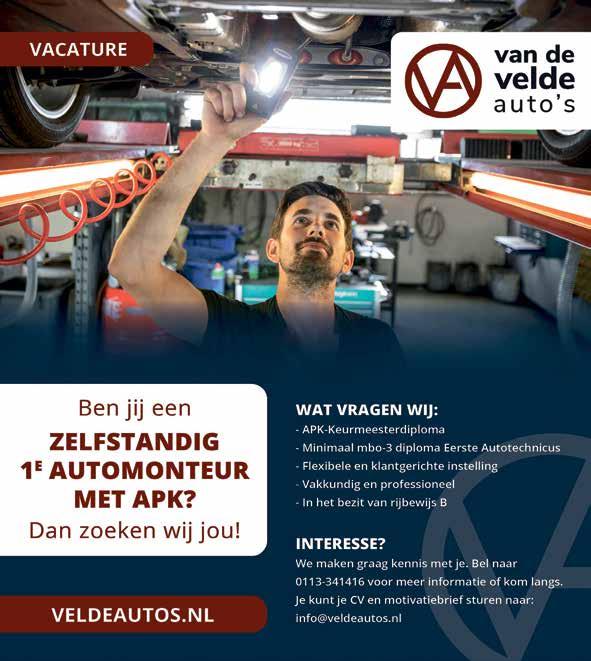 VACATURE

van de
velde
auto's

Ben jij een

ZELFSTANDIG
$1^{E}$ AUTOMONTEUR
MET APK?

Dan zoeken wij jou!

VELDEAUTOS.NL

WAT VRAGEN WIJ:

- APK-Keurmeesterdiploma
- Minimaal mbo-3 diploma Eerste Autotechnicus
- Flexibele en klantgerichte instelling
- Vakkundig en professioneel
- In het bezit van rijbewijs B

INTERESSE?

We maken graag kennis met je. Bel naar 0113-341416 voor meer informatie of kom langs. Je kunt je CV en motivatiebrief sturen naar: info@veldeautos.nl